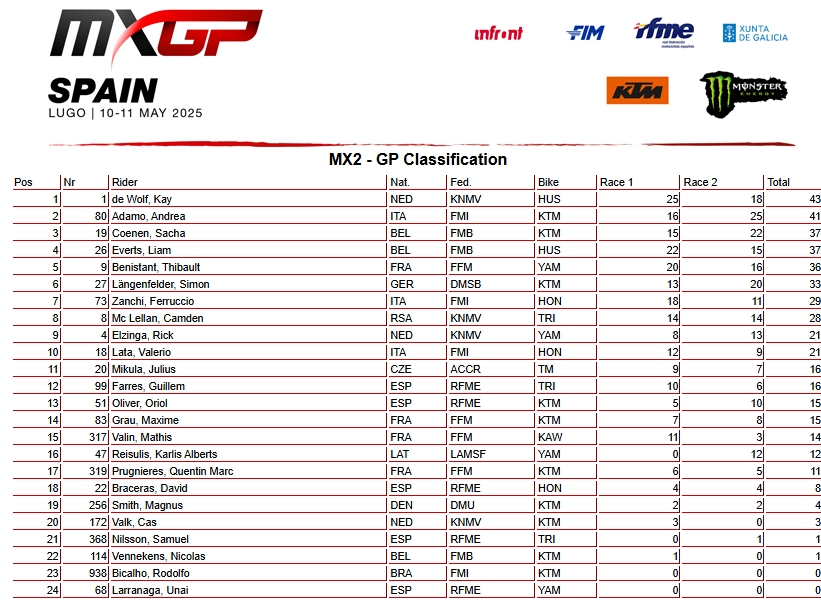 MXGP
SPAIN
LUGO | 10-11 MAY 2025

infront FIM rfme XUNTA DE GALICIA
KTM MONSTER ENERGY

MX2 - GP Classification

| Pos | Nr | Rider | Nat. | Fed. | Bike | Race 1 | Race 2 | Total |
|---|---|---|---|---|---|---|---|---|
| 1 | 1 | de Wolf, Kay | NED | KNMV | HUS | 25 | 18 | 43 |
| 2 | 80 | Adamo, Andrea | ITA | FMI | KTM | 16 | 25 | 41 |
| 3 | 19 | Coenen, Sacha | BEL | FMB | KTM | 15 | 22 | 37 |
| 4 | 26 | Everts, Liam | BEL | FMB | HUS | 22 | 15 | 37 |
| 5 | 9 | Benistant, Thibault | FRA | FFM | YAM | 20 | 16 | 36 |
| 6 | 27 | Längenfelder, Simon | GER | DMSB | KTM | 13 | 20 | 33 |
| 7 | 73 | Zanchi, Ferruccio | ITA | FMI | HON | 18 | 11 | 29 |
| 8 | 8 | Mc Lellan, Camden | RSA | KNMV | TRI | 14 | 14 | 28 |
| 9 | 4 | Elzinga, Rick | NED | KNMV | YAM | 8 | 13 | 21 |
| 10 | 18 | Lata, Valerio | ITA | FMI | HON | 12 | 9 | 21 |
| 11 | 20 | Mikula, Julius | CZE | ACCR | TM | 9 | 7 | 16 |
| 12 | 99 | Farres, Guillem | ESP | RFME | TRI | 10 | 6 | 16 |
| 13 | 51 | Oliver, Oriol | ESP | RFME | KTM | 5 | 10 | 15 |
| 14 | 83 | Grau, Maxime | FRA | FFM | KTM | 7 | 8 | 15 |
| 15 | 317 | Valin, Mathis | FRA | FFM | KAW | 11 | 3 | 14 |
| 16 | 47 | Reisulis, Karlis Alberts | LAT | LAMSF | YAM | 0 | 12 | 12 |
| 17 | 319 | Prugnieres, Quentin Marc | FRA | FFM | KTM | 6 | 5 | 11 |
| 18 | 22 | Braceras, David | ESP | RFME | HON | 4 | 4 | 8 |
| 19 | 256 | Smith, Magnus | DEN | DMU | KTM | 2 | 2 | 4 |
| 20 | 172 | Valk, Cas | NED | KNMV | KTM | 3 | 0 | 3 |
| 21 | 368 | Nilsson, Samuel | ESP | RFME | TRI | 0 | 1 | 1 |
| 22 | 114 | Vennekens, Nicolas | BEL | FMB | KTM | 1 | 0 | 1 |
| 23 | 938 | Bicalho, Rodolfo | BRA | FMI | KTM | 0 | 0 | 0 |
| 24 | 68 | Larranaga, Unai | ESP | RFME | YAM | 0 | 0 | 0 |